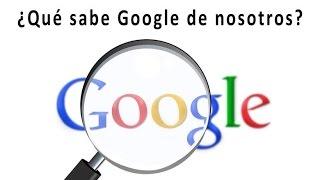 ¿Qué sabe Google de nosotros?

Google